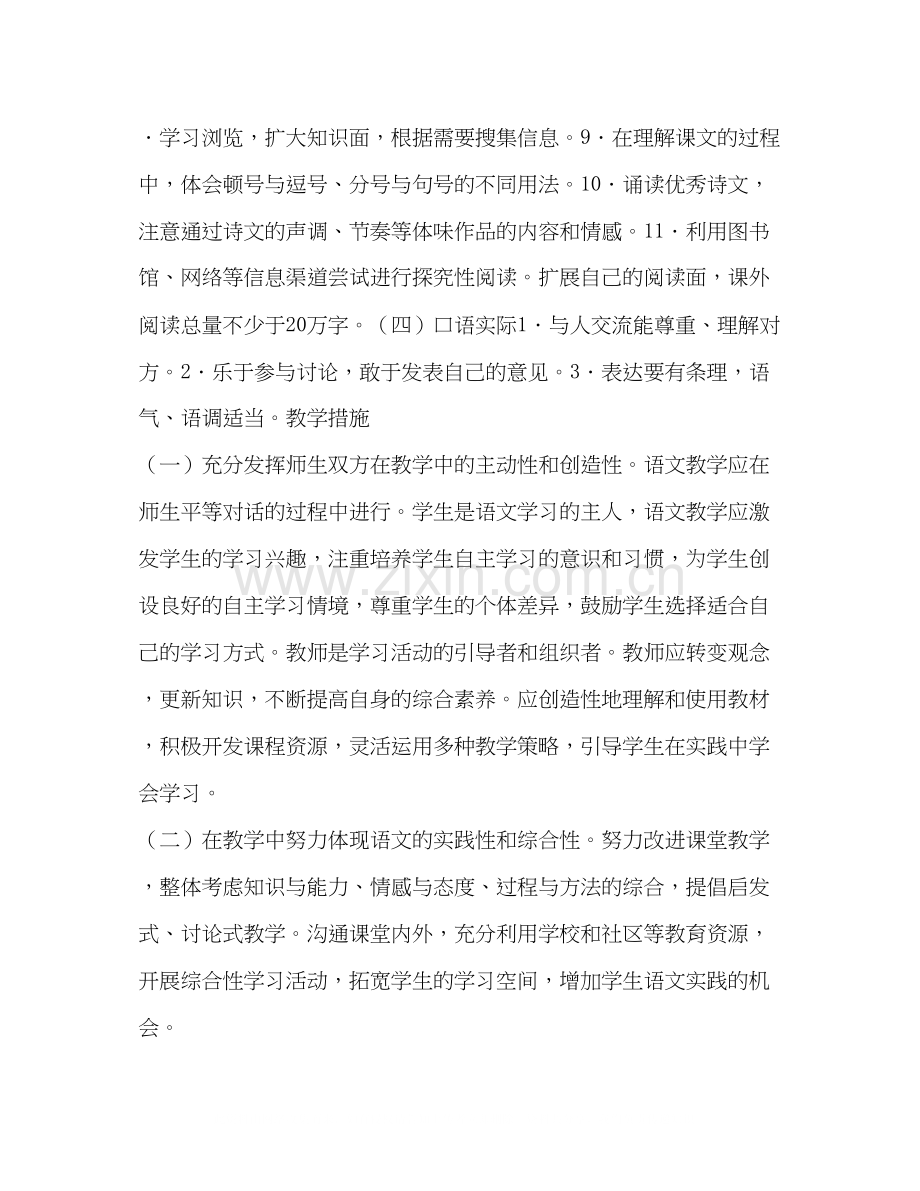 ·学习浏览，扩大知识面，根据需要搜集信息。9·在理解课文的过程中，体会顿号与逗号、分号与句号的不同用法。10·诵读优秀诗文，注意通过诗文的声调、节奏等体味作品的内容和情感。11·利用图书馆、网络等信息渠道尝试进行探究性阅读。扩展自己的阅读面，课外阅读总量不少于20万字。（四）口语实际1·与人交流能尊重、理解对方。2·乐于参与讨论，敢于发表自己的意见。3·表达要有条理，语气、语调适当。教学措施

（一）充分发挥师生双方在教学中的主动性和创造性。语文教学应在师生平等对话的过程中进行。学生是语文学习的主人，语文教学应激发学生的学习兴趣，注重培养学生自主学习的意识和习惯，为学生创设良好的自主学习情境，尊重学生的个体差异，鼓励学生选择适合自己的学习方式。教师是学习活动的引导者和组织者。教师应转变观念，更新知识，不断提高自身的综合素养。应创造性地理解和使用教材，积极开发课程资源，灵活运用多种教学策略，引导学生在实践中学会学习。

（二）在教学中努力体现语文的实践性和综合性。努力改进课堂教学，整体考虑知识与能力、情感与态度、过程与方法的综合，提倡启发式、讨论式教学。沟通课堂内外，充分利用学校和社区等教育资源，开展综合性学习活动，拓宽学生的学习空间，增加学生语文实践的机会。

www.zixin.com.cn